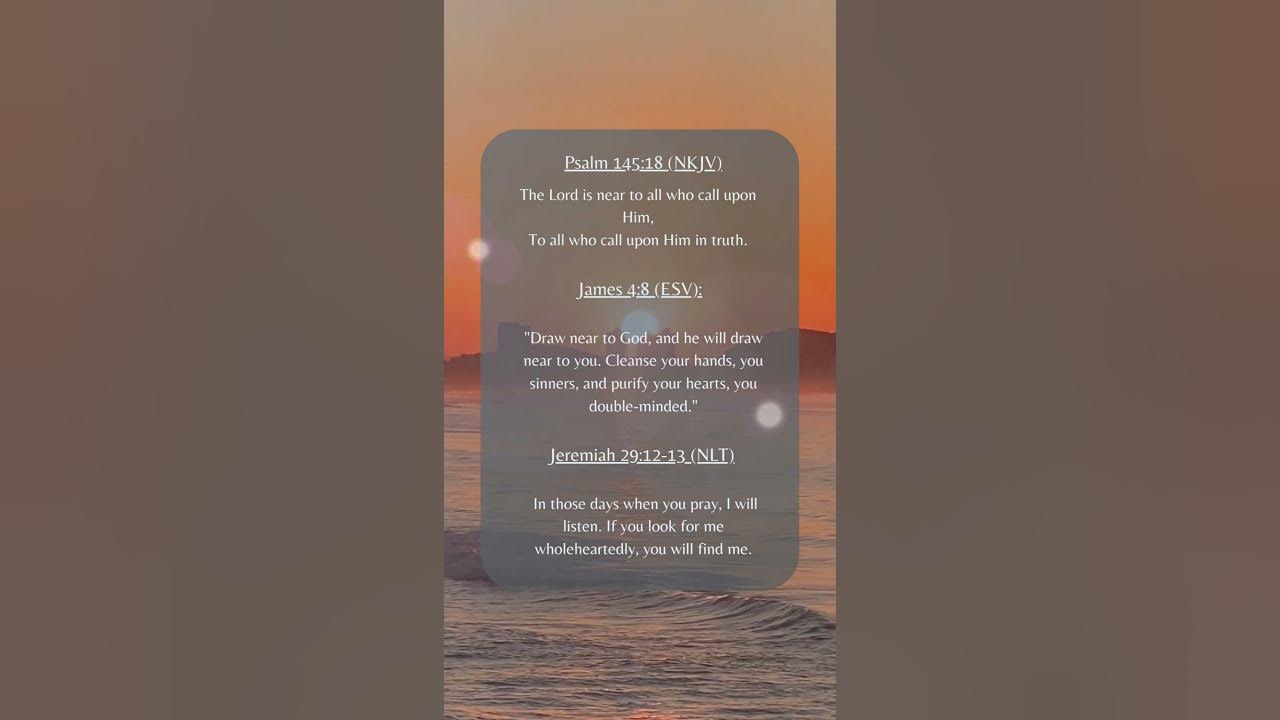 Psalm 145:18 (NKJV)

The Lord is near to all who call upon Him,
To all who call upon Him in truth.

James 4:8 (ESV):

"Draw near to God, and he will draw near to you. Cleanse your hands, you sinners, and purify your hearts, you double-minded."

Jeremiah 29:12-13 (NLT)

In those days when you pray, I will listen. If you look for me wholeheartedly, you will find me.